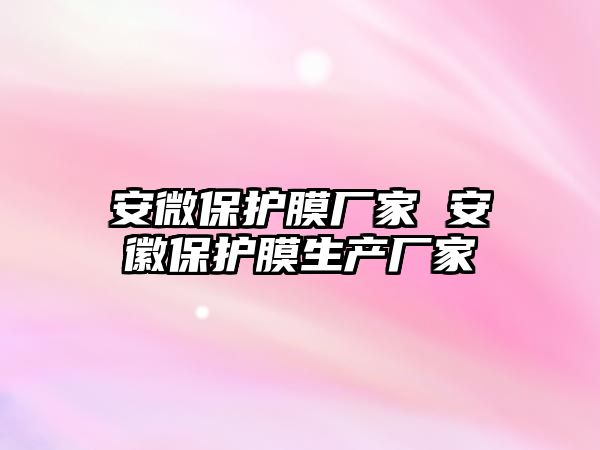 安微保护膜厂家 安徽保护膜生产厂家